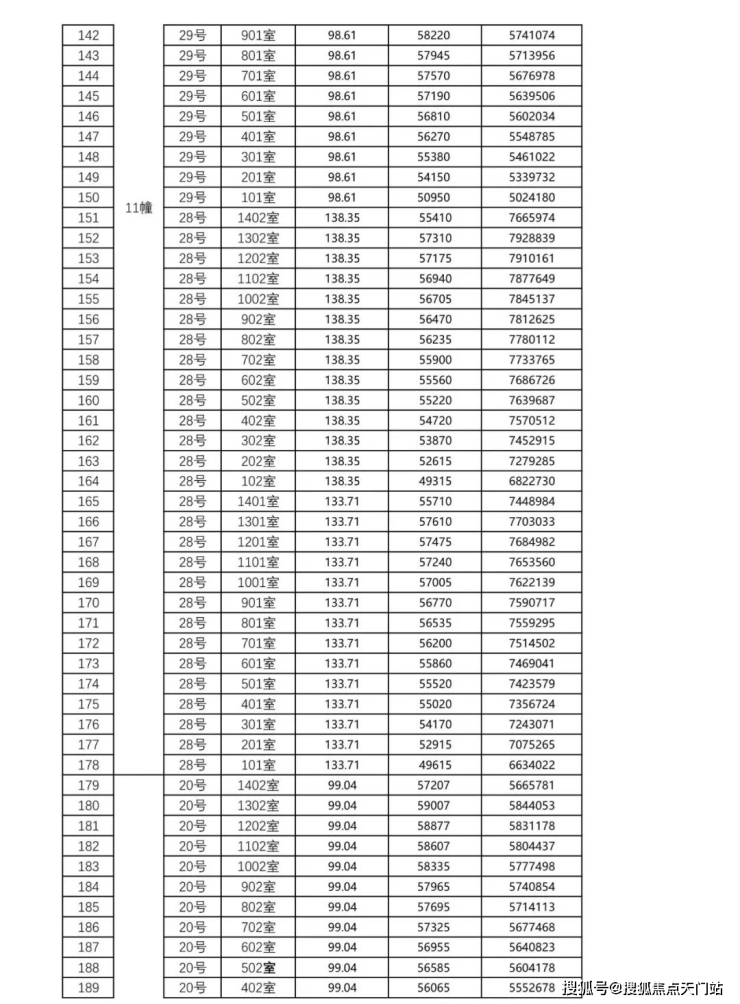 | 142 | 11幢 | 29号 | 901室 | 98.61 | 58220 | 5741074 |
|---|---|---|---|---|---|---|
| 143 | | 29号 | 801室 | 98.61 | 57945 | 5713956 |
| 144 | | 29号 | 701室 | 98.61 | 57570 | 5676978 |
| 145 | | 29号 | 601室 | 98.61 | 57190 | 5639506 |
| 146 | | 29号 | 501室 | 98.61 | 56810 | 5602034 |
| 147 | | 29号 | 401室 | 98.61 | 56270 | 5548785 |
| 148 | | 29号 | 301室 | 98.61 | 55380 | 5461022 |
| 149 | | 29号 | 201室 | 98.61 | 54150 | 5339732 |
| 150 | | 29号 | 101室 | 98.61 | 50950 | 5024180 |
| 151 | | 28号 | 1402室 | 138.35 | 55410 | 7665974 |
| 152 | | 28号 | 1302室 | 138.35 | 57310 | 7928839 |
| 153 | | 28号 | 1202室 | 138.35 | 57175 | 7910161 |
| 154 | | 28号 | 1102室 | 138.35 | 56940 | 7877649 |
| 155 | | 28号 | 1002室 | 138.35 | 56705 | 7845137 |
| 156 | | 28号 | 902室 | 138.35 | 56470 | 7812625 |
| 157 | | 28号 | 802室 | 138.35 | 56235 | 7780112 |
| 158 | | 28号 | 702室 | 138.35 | 55900 | 7733765 |
| 159 | | 28号 | 602室 | 138.35 | 55560 | 7686726 |
| 160 | | 28号 | 502室 | 138.35 | 55220 | 7639687 |
| 161 | | 28号 | 402室 | 138.35 | 54720 | 7570512 |
| 162 | | 28号 | 302室 | 138.35 | 53870 | 7452915 |
| 163 | | 28号 | 202室 | 138.35 | 52615 | 7279285 |
| 164 | | 28号 | 102室 | 138.35 | 49315 | 6822730 |
| 165 | | 28号 | 1401室 | 133.71 | 55710 | 7448984 |
| 166 | | 28号 | 1301室 | 133.71 | 57610 | 7703033 |
| 167 | | 28号 | 1201室 | 133.71 | 57475 | 7684982 |
| 168 | | 28号 | 1101室 | 133.71 | 57240 | 7653560 |
| 169 | | 28号 | 1001室 | 133.71 | 57005 | 7622139 |
| 170 | | 28号 | 901室 | 133.71 | 56770 | 7590717 |
| 171 | | 28号 | 801室 | 133.71 | 56535 | 7559295 |
| 172 | | 28号 | 701室 | 133.71 | 56200 | 7514502 |
| 173 | | 28号 | 601室 | 133.71 | 55860 | 7469041 |
| 174 | | 28号 | 501室 | 133.71 | 55520 | 7423579 |
| 175 | | 28号 | 401室 | 133.71 | 55020 | 7356724 |
| 176 | | 28号 | 301室 | 133.71 | 54170 | 7243071 |
| 177 | | 28号 | 201室 | 133.71 | 52915 | 7075265 |
| 178 | | 28号 | 101室 | 133.71 | 49615 | 6634022 |
| 179 | | 20号 | 1402室 | 99.04 | 57207 | 5665781 |
| 180 | | 20号 | 1302室 | 99.04 | 59007 | 5844053 |
| 181 | | 20号 | 1202室 | 99.04 | 58877 | 5831178 |
| 182 | | 20号 | 1102室 | 99.04 | 58607 | 5804437 |
| 183 | | 20号 | 1002室 | 99.04 | 58335 | 5777498 |
| 184 | | 20号 | 902室 | 99.04 | 57965 | 5740854 |
| 185 | | 20号 | 802室 | 99.04 | 57695 | 5714113 |
| 186 | | 20号 | 702室 | 99.04 | 57325 | 5677468 |
| 187 | | 20号 | 602室 | 99.04 | 56955 | 5640823 |
| 188 | | 20号 | 502室 | 99.04 | 56585 | 5604178 |
| 189 | | 20号 | 402室 | 99.04 | 56065 | 5552678 |

搜狐号@搜狐焦点天门站